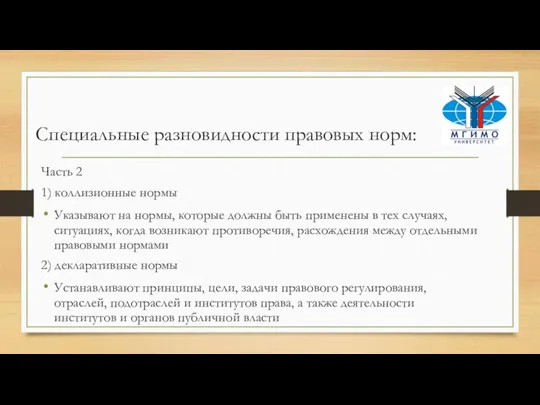 МГИМО
УНИВЕРСИТЕТ

Специальные разновидности правовых норм:

Часть 2

1) коллизионные нормы

• Указывают на нормы, которые должны быть применены в тех случаях, ситуациях, когда возникают противоречия, расхождения между отдельными правовыми нормами

2) декларативные нормы

• Устанавливают принципы, цели, задачи правового регулирования, отраслей, подотраслей и институтов права, а также деятельности институтов и органов публичной власти